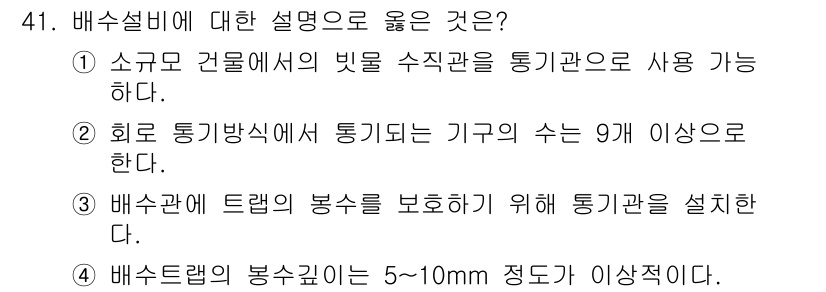 41. 배수설비에 대한 설명으로 옳은 것은?

① 소규모 건물에서의 빗물 수직관을 통기관으로 사용 가능하다.

② 회로 통기방식에서 통기되는 기구의 수는 9개 이상으로 한다.

③ 배수관에 트랩의 봉수를 보호하기 위해 통기관을 설치한다.

④ 배수트랩의 봉수깊이는 5~10mm 정도가 이상적이다.